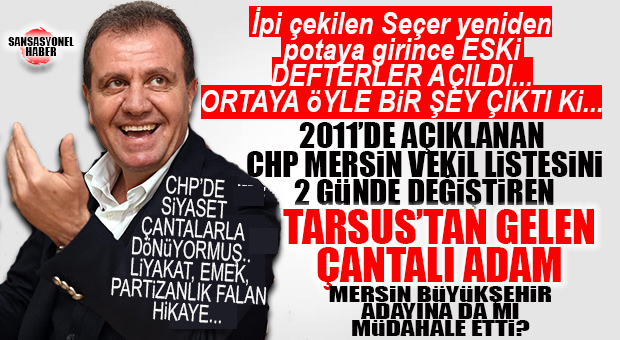 SANSASYONEL HABER

İpi çekilen Seçer yeniden potaya girince ESKi DEFTERLER AÇILDI... ORTAYA öYLE BiR ŞEY ÇIKTI Ki...

2011'DE AÇIKLANAN CHP MERSİN VEKİL LİSTESİNİ 2 GÜNDE DEĞİŞTİREN

TARSUS'TAN GELEN ÇANTALI ADAM

MERSİN BÜYÜKŞEHİR ADAYINA DA MI MÜDAHALE ETTİ?

CHP'DE SiYASET ÇANTALARLA DöNüYORMUŞ.. LiYAKAT, EMEK, PARTiZANLIK FALAN HiKAYE...